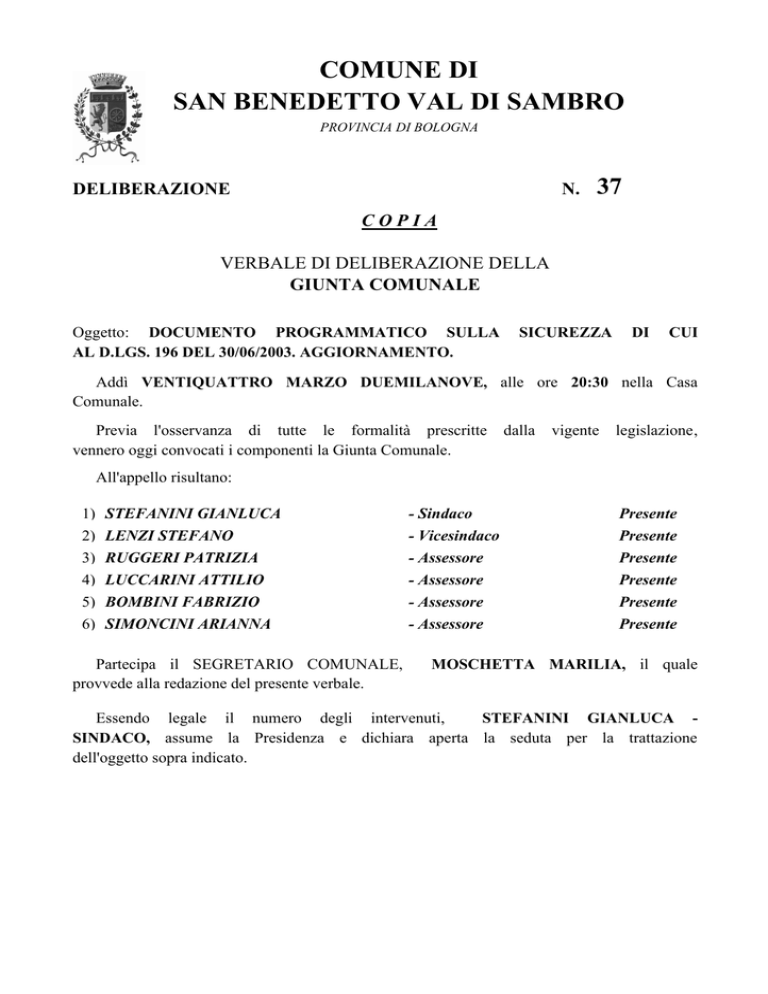 COMUNE DI
SAN BENEDETTO VAL DI SAMBRO
PROVINCIA DI BOLOGNA

DELIBERAZIONE N. 37

C O P I A

VERBALE DI DELIBERAZIONE DELLA
GIUNTA COMUNALE

Oggetto: DOCUMENTO PROGRAMMATICO SULLA SICUREZZA DI CUI AL D.LGS. 196 DEL 30/06/2003. AGGIORNAMENTO.

Addì VENTIQUATTRO MARZO DUEMILANOVE, alle ore 20:30 nella Casa Comunale.

Previa l'osservanza di tutte le formalità prescritte dalla vigente legislazione, vennero oggi convocati i componenti la Giunta Comunale.

All'appello risultano:

1) STEFANINI GIANLUCA - Sindaco Presente
2) LENZI STEFANO - Vicesindaco Presente
3) RUGGERI PATRIZIA - Assessore Presente
4) LUCCARINI ATTILIO - Assessore Presente
5) BOMBINI FABRIZIO - Assessore Presente
6) SIMONCINI ARIANNA - Assessore Presente

Partecipa il SEGRETARIO COMUNALE, MOSCHETTA MARILIA, il quale provvede alla redazione del presente verbale.

Essendo legale il numero degli intervenuti, STEFANINI GIANLUCA - SINDACO, assume la Presidenza e dichiara aperta la seduta per la trattazione dell'oggetto sopra indicato.